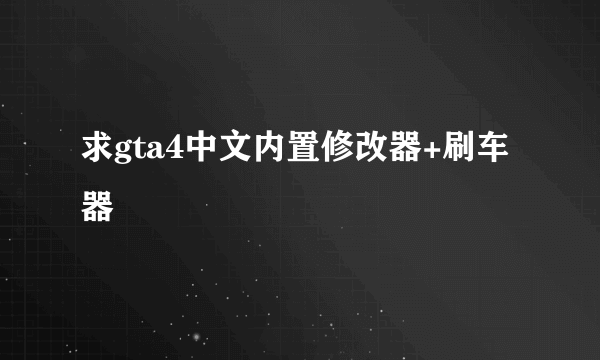 求gta4中文内置修改器+刷车器